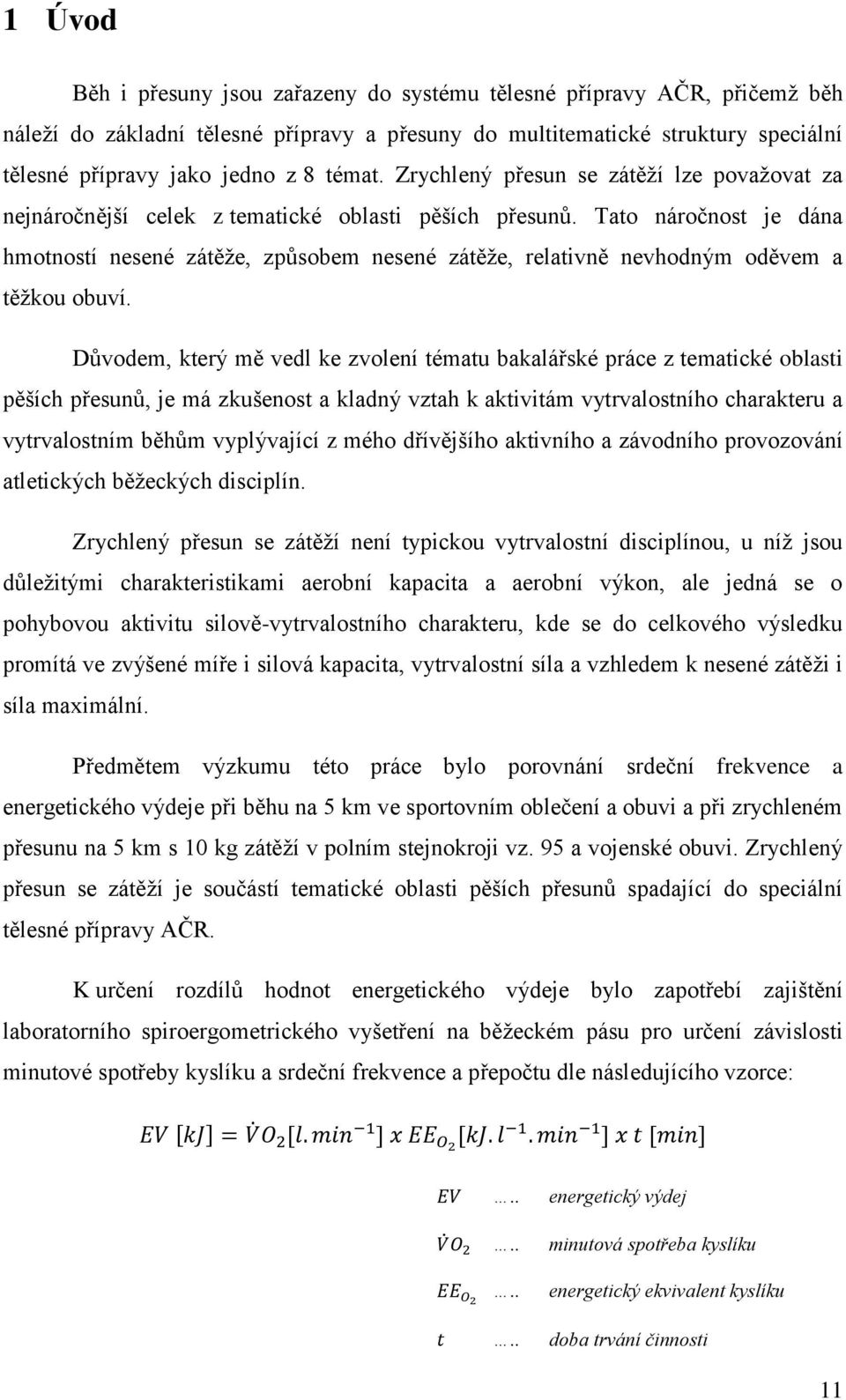 1 Úvod

Běh i přesuny jsou zařazeny do systému tělesné přípravy AČR, přičemž běh náleží do základní tělesné přípravy a přesuny do multitematické struktury speciální tělesné přípravy jako jedno z 8 témat. Zrychlený přesun se zátěží lze považovat za nejnáročnější celek z tematické oblasti pěších přesunů. Tato náročnost je dána hmotností nesené zátěže, způsobem nesené zátěže, relativně nevhodným oděvem a těžkou obuví.

Důvodem, který mě vedl ke zvolení tématu bakalářské práce z tematické oblasti pěších přesunů, je má zkušenost a kladný vztah k aktivitám vytrvalostního charakteru a vytrvalostním běhům vyplývající z mého dřívějšího aktivního a závodního provozování atletických běžeckých disciplín.

Zrychlený přesun se zátěží není typickou vytrvalostní disciplínou, u níž jsou důležitými charakteristikami aerobní kapacita a aerobní výkon, ale jedná se o pohybovou aktivitu silově-vytrvalostního charakteru, kde se do celkového výsledku promítá ve zvýšené míře i silová kapacita, vytrvalostní síla a vzhledem k nesené zátěži i síla maximální.

Předmětem výzkumu této práce bylo porovnání srdeční frekvence a energetického výdeje při běhu na 5 km ve sportovním oblečení a obuvi a při zrychleném přesunu na 5 km s 10 kg zátěží v polním stejnokroji vz. 95 a vojenské obuvi. Zrychlený přesun se zátěží je součástí tematické oblasti pěších přesunů spadající do speciální tělesné přípravy AČR.

K určení rozdílů hodnot energetického výdeje bylo zapotřebí zajištění laboratorního spiroergometrického vyšetření na běžeckém pásu pro určení závislosti minutové spotřeby kyslíku a srdeční frekvence a přepočtu dle následujícího vzorce:

$EV\ [kJ] = \dot{V}O_2[l.min^{-1}]\ x\ EE_{O_2}[kJ.l^{-1}.min^{-1}]\ x\ t\ [min]$

$EV$ ….. energetický výdej

$\dot{V}O_2$ ….. minutová spotřeba kyslíku

$EE_{O_2}$ ….. energetický ekvivalent kyslíku

$t$ ….. doba trvání činnosti

11